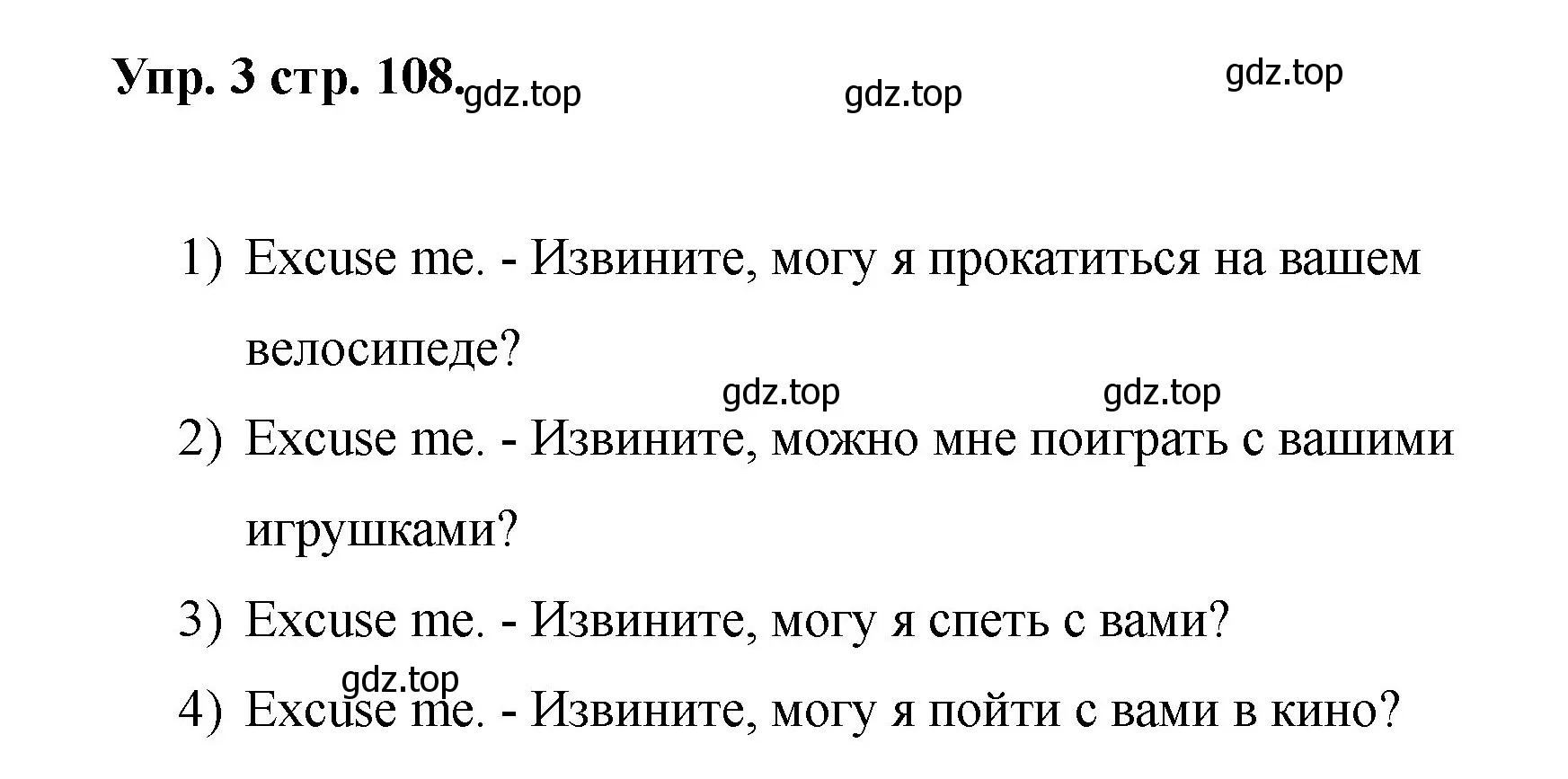 Упр. 3 стр. 108. gdz.top gdz.top gdz.top

1) Excuse me. - Извините, могу я прокатиться на вашем велосипеде?

gdz.top gdz.top

2) Excuse me. - Извините, можно мне поиграть с вашими игрушками?

3) Excuse me. - Извините, могу я спеть с вами?

gdz.top

4) Excuse me. - Извините, могу я пойти с вами в кино?